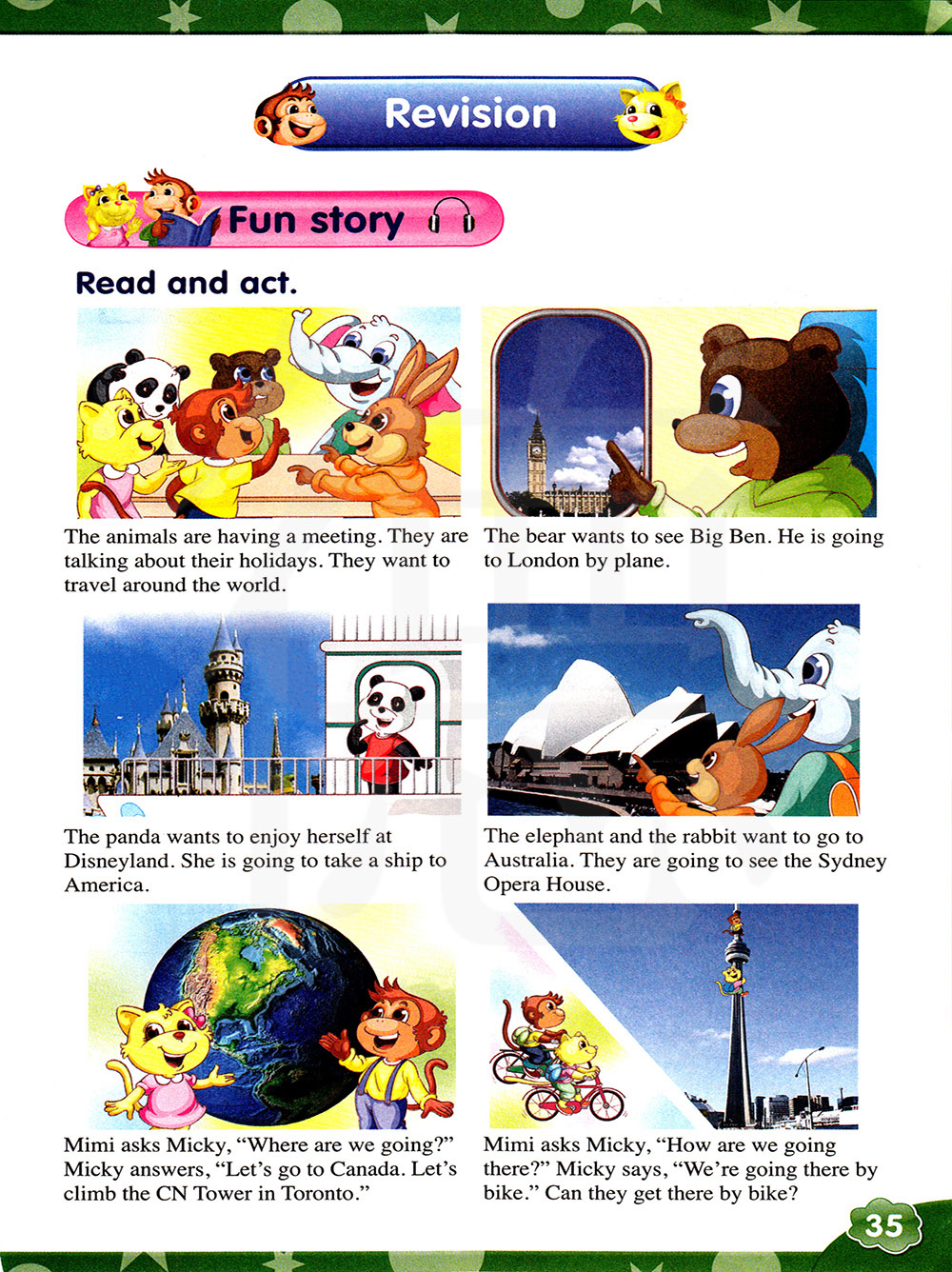 Revision

Fun story

Read and act.

The animals are having a meeting. They are talking about their holidays. They want to travel around the world.

The bear wants to see Big Ben. He is going to London by plane.

The panda wants to enjoy herself at Disneyland. She is going to take a ship to America.

The elephant and the rabbit want to go to Australia. They are going to see the Sydney Opera House.

Mimi asks Micky, "Where are we going?" Micky answers, "Let's go to Canada. Let's climb the CN Tower in Toronto."

Mimi asks Micky, "How are we going there?" Micky says, "We're going there by bike." Can they get there by bike?

35